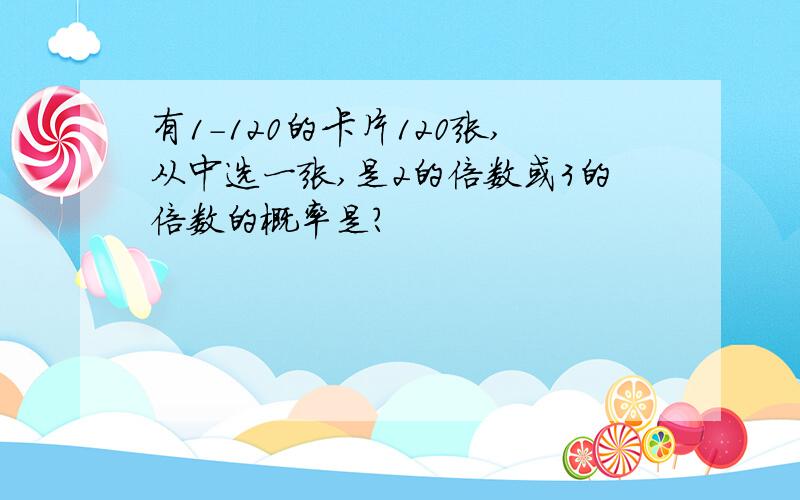 有1-120的卡片120张，从中选一张，是2的倍数或3的倍数的概率是?